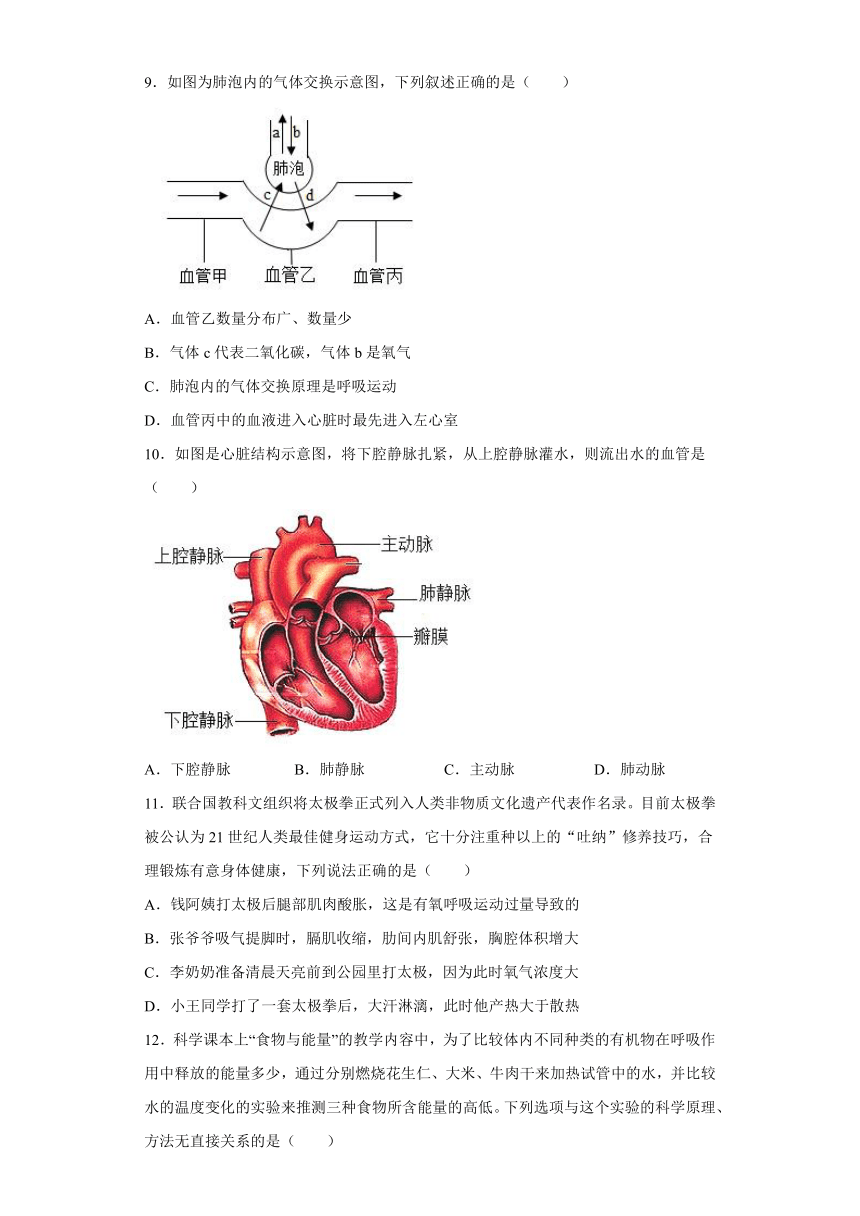 9．如图为肺泡内的气体交换示意图，下列叙述正确的是（　　）

a
b
肺泡
c
d
血管甲
血管乙
血管丙

A．血管乙数量分布广、数量少

B．气体 c 代表二氧化碳，气体 b 是氧气

C．肺泡内的气体交换原理是呼吸运动

D．血管丙中的血液进入心脏时最先进入左心室

10．如图是心脏结构示意图，将下腔静脉扎紧，从上腔静脉灌水，则流出水的血管是（　　）

上腔静脉
主动脉
肺静脉
瓣膜
下腔静脉

A．下腔静脉　　　B．肺静脉　　　C．主动脉　　　D．肺动脉

11．联合国教科文组织将太极拳正式列入人类非物质文化遗产代表作名录。目前太极拳被公认为 21 世纪人类最佳健身运动方式，它十分注重种以上的“吐纳”修养技巧，合理锻炼有意身体健康，下列说法正确的是（　　）

A．钱阿姨打太极后腿部肌肉酸胀，这是有氧呼吸运动过量导致的

B．张爷爷吸气提脚时，膈肌收缩，肋间内肌舒张，胸腔体积增大

C．李奶奶准备清晨天亮前到公园里打太极，因为此时氧气浓度大

D．小王同学打了一套太极拳后，大汗淋漓，此时他产热大于散热

12．科学课本上“食物与能量”的教学内容中，为了比较体内不同种类的有机物在呼吸作用中释放的能量多少，通过分别燃烧花生仁、大米、牛肉干来加热试管中的水，并比较水的温度变化的实验来推测三种食物所含能量的高低。下列选项与这个实验的科学原理、方法无直接关系的是（　　）